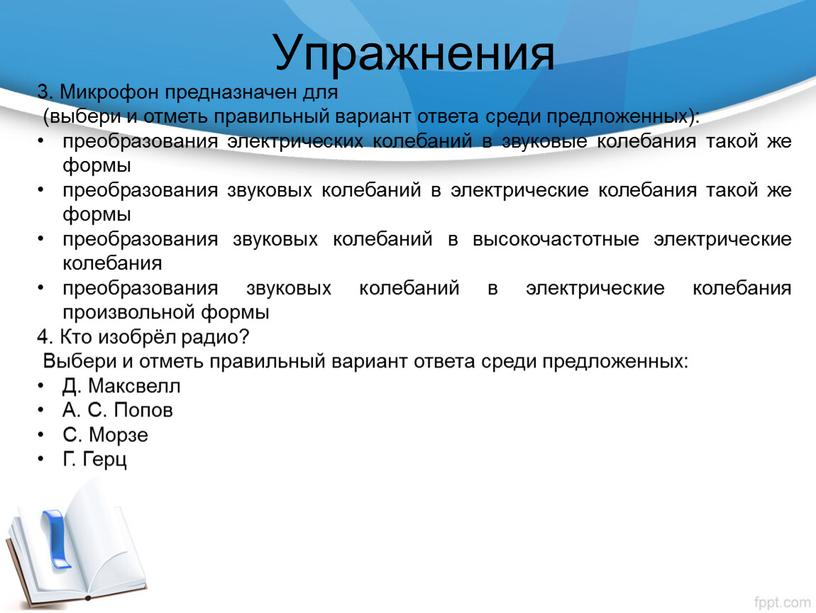 Упражнения

3. Микрофон предназначен для
(выбери и отметь правильный вариант ответа среди предложенных):
• преобразования электрических колебаний в звуковые колебания такой же формы
• преобразования звуковых колебаний в электрические колебания такой же формы
• преобразования звуковых колебаний в высокочастотные электрические колебания
• преобразования звуковых колебаний в электрические колебания произвольной формы

4. Кто изобрёл радио?
Выбери и отметь правильный вариант ответа среди предложенных:
• Д. Максвелл
• А. С. Попов
• С. Морзе
• Г. Герц

fppt.com